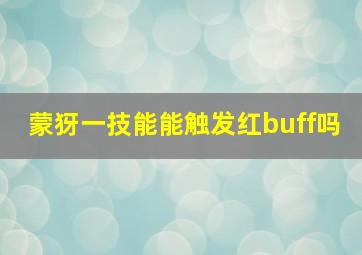 蒙犽一技能能触发红buff吗